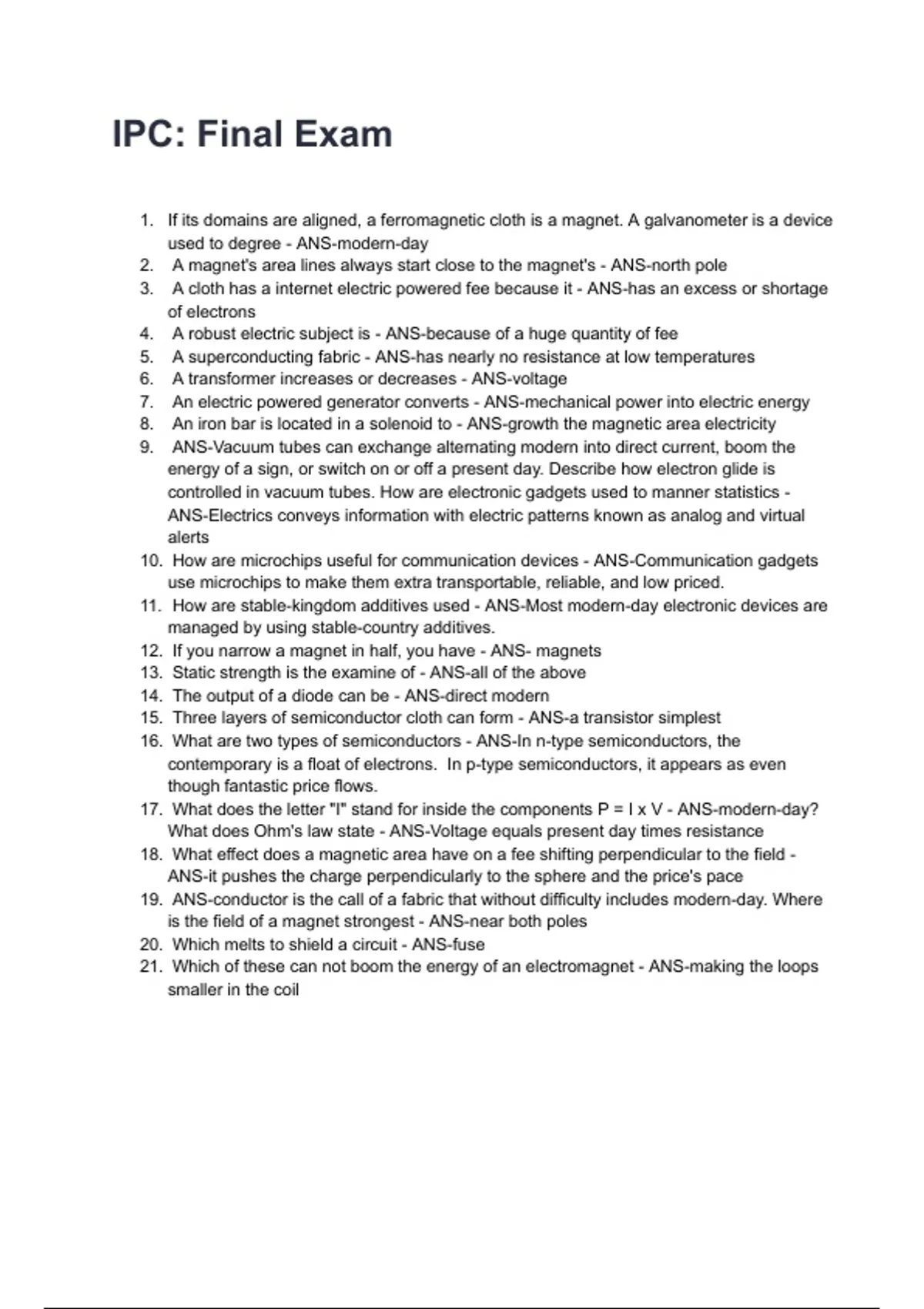 IPC: Final Exam

1. If its domains are aligned, a ferromagnetic cloth is a magnet. A galvanometer is a device used to degree - ANS-modern-day
2. A magnet's area lines always start close to the magnet's - ANS-north pole
3. A cloth has a internet electric powered fee because it - ANS-has an excess or shortage of electrons
4. A robust electric subject is - ANS-because of a huge quantity of fee
5. A superconducting fabric - ANS-has nearly no resistance at low temperatures
6. A transformer increases or decreases - ANS-voltage
7. An electric powered generator converts - ANS-mechanical power into electric energy
8. An iron bar is located in a solenoid to - ANS-growth the magnetic area electricity
9. ANS-Vacuum tubes can exchange alternating modern into direct current, boom the energy of a sign, or switch on or off a present day. Describe how electron glide is controlled in vacuum tubes. How are electronic gadgets used to manner statistics - ANS-Electrics conveys information with electric patterns known as analog and virtual alerts
10. How are microchips useful for communication devices - ANS-Communication gadgets use microchips to make them extra transportable, reliable, and low priced.
11. How are stable-kingdom additives used - ANS-Most modern-day electronic devices are managed by using stable-country additives.
12. If you narrow a magnet in half, you have - ANS- magnets
13. Static strength is the examine of - ANS-all of the above
14. The output of a diode can be - ANS-direct modern
15. Three layers of semiconductor cloth can form - ANS-a transistor simplest
16. What are two types of semiconductors - ANS-In n-type semiconductors, the contemporary is a float of electrons. In p-type semiconductors, it appears as even though fantastic price flows.
17. What does the letter "I" stand for inside the components P = I x V - ANS-modern-day? What does Ohm's law state - ANS-Voltage equals present day times resistance
18. What effect does a magnetic area have on a fee shifting perpendicular to the field - ANS-it pushes the charge perpendicularly to the sphere and the price's pace
19. ANS-conductor is the call of a fabric that without difficulty includes modern-day. Where is the field of a magnet strongest - ANS-near both poles
20. Which melts to shield a circuit - ANS-fuse
21. Which of these can not boom the energy of an electromagnet - ANS-making the loops smaller in the coil